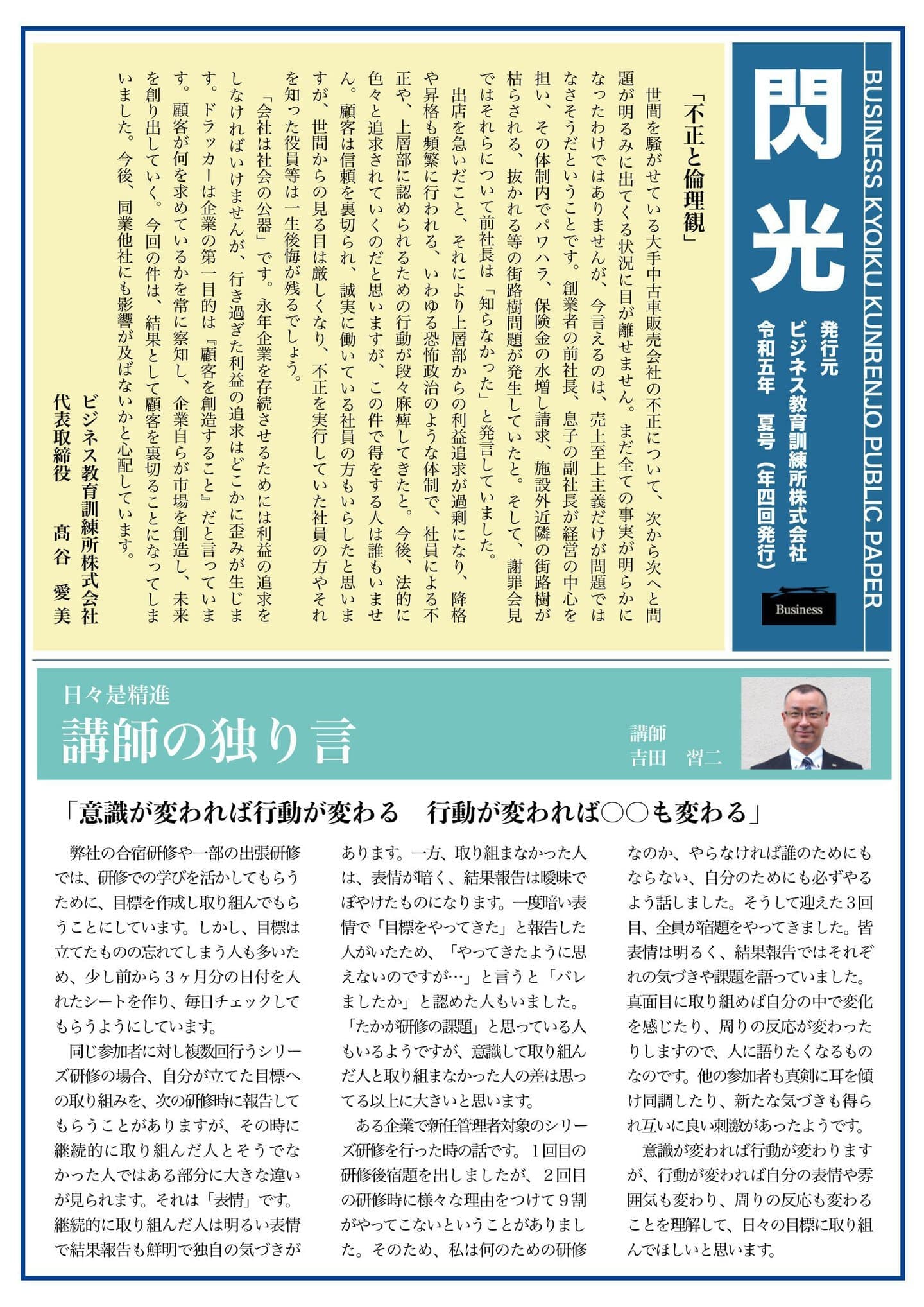 BUSINESS KYOIKU KUNRENJO PUBLIC PAPER

閃光

発行元
ビジネス教育訓練所株式会社
令和五年　夏号（年四回発行）

Business

「不正と倫理観」

世間を騒がせている大手中古車販売会社の不正について、次から次へと問題が明るみに出てくる状況に目が離せません。まだ全ての事実が明らかになったわけではありませんが、今言えるのは、売上至上主義だけが問題ではなさそうだということです。創業者の前社長、息子の副社長が経営の中心を担い、その体制内でパワハラ、保険金の水増し請求、施設外近隣の街路樹が枯らされる、抜かれる等の街路樹問題が発生していたと。そして、謝罪会見ではそれらについて前社長は「知らなかった」と発言していました。

出店を急いだこと、それにより上層部からの利益追求が過剰になり、降格や昇格も頻繁に行われる、いわゆる恐怖政治のような体制で、社員による不正や、上層部に認められるための行動が段々麻痺してきたと。今後、法的に色々と追求されていくのだと思いますが、この件で得をする人は誰もいません。顧客は信頼を裏切られ、誠実に働いている社員の方もいらしたと思いますが、世間からの見る目は厳しくなり、不正を実行していた社員の方やそれを知った役員等は一生後悔が残るでしょう。

「会社は社会の公器」です。永年企業を存続させるためには利益の追求をしなければいけませんが、行き過ぎた利益の追求はどこかに歪みが生じます。ドラッカーは企業の第一目的は『顧客を創造すること』だと言っています。顧客が何を求めているかを常に察知し、企業自らが市場を創造し、未来を創り出していく。今回の件は、結果として顧客を裏切ることになってしまいました。今後、同業他社にも影響が及ばないかと心配しています。

ビジネス教育訓練所株式会社
代表取締役　髙谷　愛美

日々是精進
講師の独り言

講師
吉田　習二

「意識が変われば行動が変わる　行動が変われば○○も変わる」

弊社の合宿研修や一部の出張研修では、研修での学びを活かしてもらうために、目標を作成し取り組んでもらうことにしています。しかし、目標は立てたものの忘れてしまう人も多いため、少し前から３ヶ月分の日付を入れたシートを作り、毎日チェックしてもらうようにしています。

同じ参加者に対し複数回行うシリーズ研修の場合、自分が立てた目標への取り組みを、次の研修時に報告してもらうことがありますが、その時に継続的に取り組んだ人とそうでなかった人ではある部分に大きな違いが見られます。それは「表情」です。継続的に取り組んだ人は明るい表情で結果報告も鮮明で独自の気づきがあります。一方、取り組まなかった人は、表情が暗く、結果報告は曖昧でぼやけたものになります。一度暗い表情で「目標をやってきた」と報告した人がいたため、「やってきたように思えないのですが…」と言うと「バレましたか」と認めた人もいました。「たかが研修の課題」と思っている人もいるようですが、意識して取り組んだ人と取り組まなかった人の差は思ってる以上に大きいと思います。

ある企業で新任管理者対象のシリーズ研修を行った時の話です。１回目の研修後宿題を出しましたが、２回目の研修時に様々な理由をつけて９割がやってこないということがありました。そのため、私は何のための研修なのか、やらなければ誰のためにもならない、自分のためにも必ずやるよう話しました。そうして迎えた３回目、全員が宿題をやってきました。皆表情は明るく、結果報告ではそれぞれの気づきや課題を語っていました。真面目に取り組めば自分の中で変化を感じたり、周りの反応が変わったりしますので、人に語りたくなるものなのです。他の参加者も真剣に耳を傾け同調したり、新たな気づきも得られ互いに良い刺激があったようです。

意識が変われば行動が変わりますが、行動が変われば自分の表情や雰囲気も変わり、周りの反応も変わることを理解して、日々の目標に取り組んでほしいと思います。